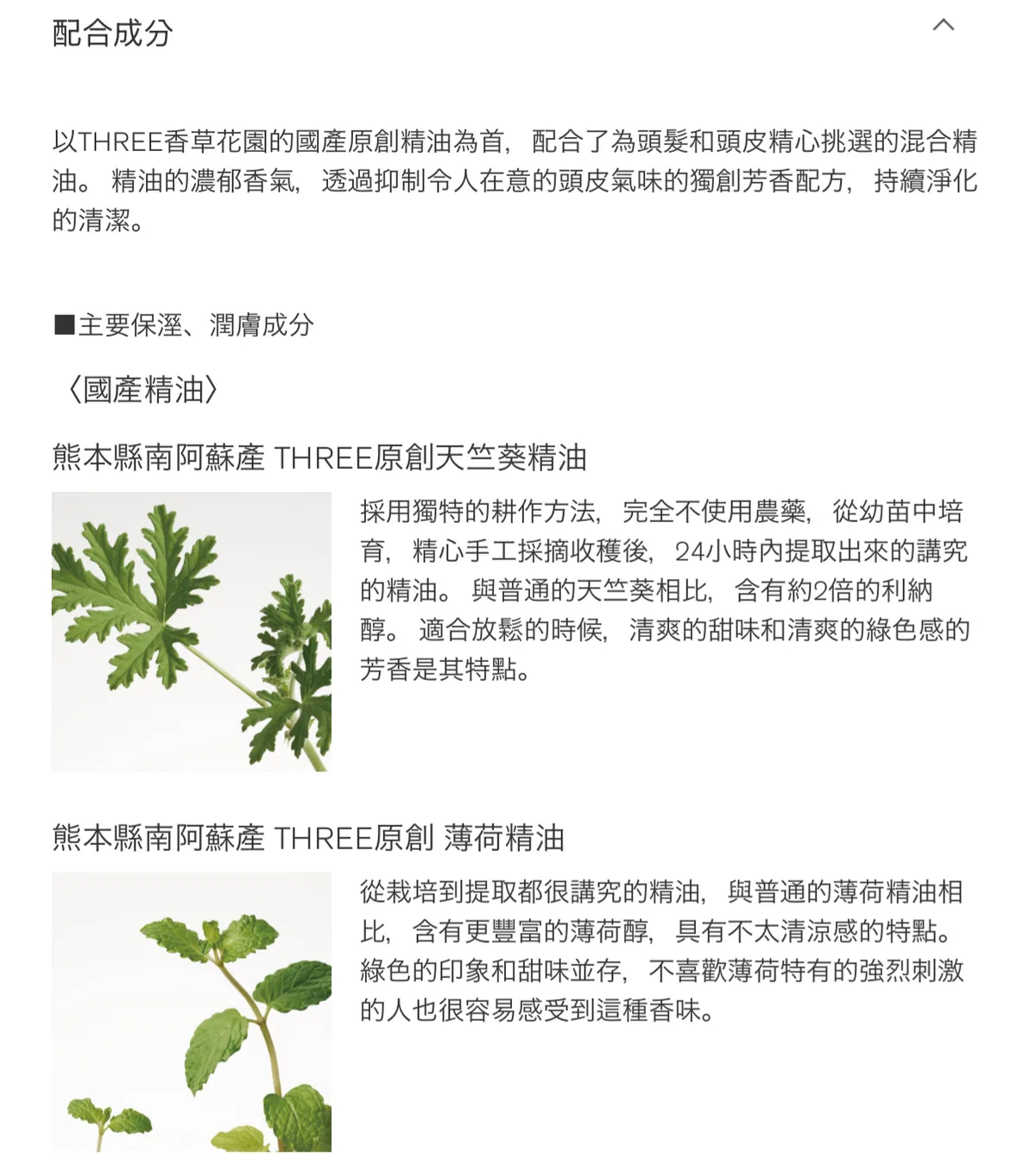 配合成分

以THREE香草花園的國產原創精油為首，配合了為頭髮和頭皮精心挑選的混合精油。精油的濃郁香氣，透過抑制令人在意的頭皮氣味的獨創芳香配方，持續淨化的清潔。

■主要保溼、潤膚成分

〈國產精油〉

熊本縣南阿蘇產 THREE原創天竺葵精油

採用獨特的耕作方法，完全不使用農藥，從幼苗中培育，精心手工採摘收穫後，24小時內提取出來的講究的精油。與普通的天竺葵相比，含有約2倍的利納醇。適合放鬆的時候，清爽的甜味和清爽的綠色感的芳香是其特點。

熊本縣南阿蘇產 THREE原創 薄荷精油

從栽培到提取都很講究的精油，與普通的薄荷精油相比，含有更豐富的薄荷醇，具有不太清涼感的特點。綠色的印象和甜味並存，不喜歡薄荷特有的強烈刺激的人也很容易感受到這種香味。